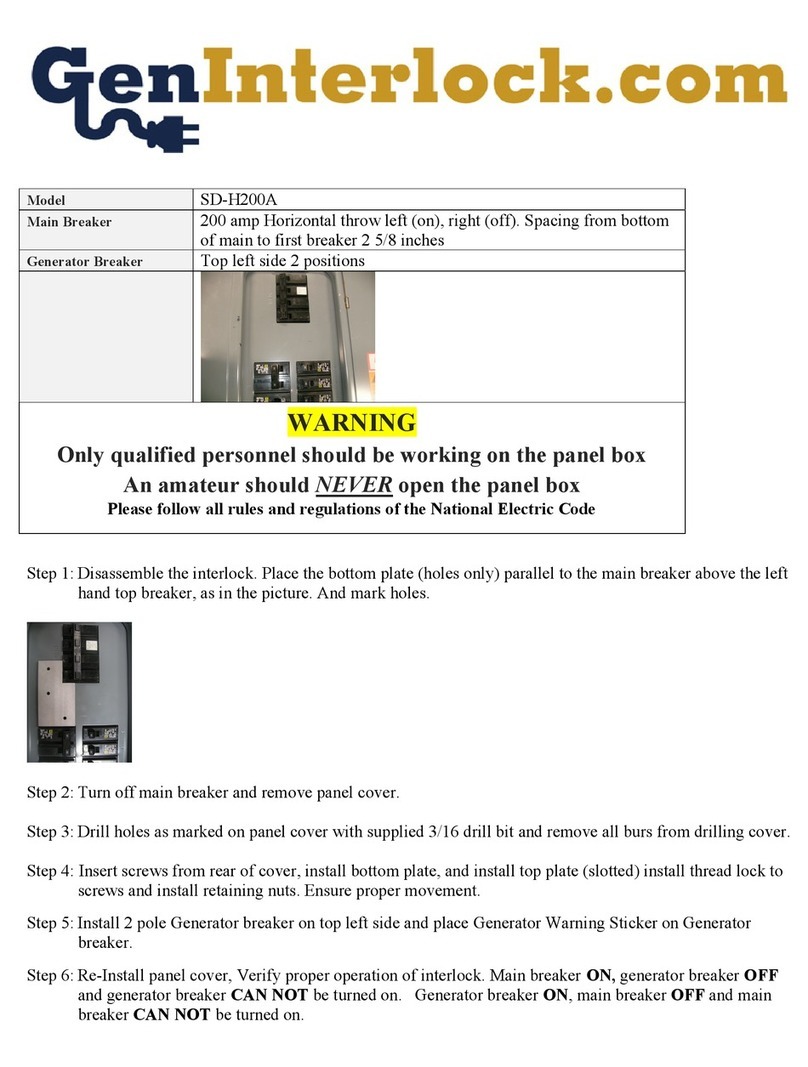 GenInterlock.com

| Model | SD-H200A |
|---|---|
| Main Breaker | 200 amp Horizontal throw left (on), right (off). Spacing from bottom of main to first breaker 2 5/8 inches |
| Generator Breaker | Top left side 2 positions |
| | |

WARNING
Only qualified personnel should be working on the panel box
An amateur should NEVER open the panel box
Please follow all rules and regulations of the National Electric Code

Step 1: Disassemble the interlock. Place the bottom plate (holes only) parallel to the main breaker above the left hand top breaker, as in the picture. And mark holes.

Step 2: Turn off main breaker and remove panel cover.

Step 3: Drill holes as marked on panel cover with supplied 3/16 drill bit and remove all burs from drilling cover.

Step 4: Insert screws from rear of cover, install bottom plate, and install top plate (slotted) install thread lock to screws and install retaining nuts. Ensure proper movement.

Step 5: Install 2 pole Generator breaker on top left side and place Generator Warning Sticker on Generator breaker.

Step 6: Re-Install panel cover, Verify proper operation of interlock. Main breaker ON, generator breaker OFF and generator breaker CAN NOT be turned on. Generator breaker ON, main breaker OFF and main breaker CAN NOT be turned on.